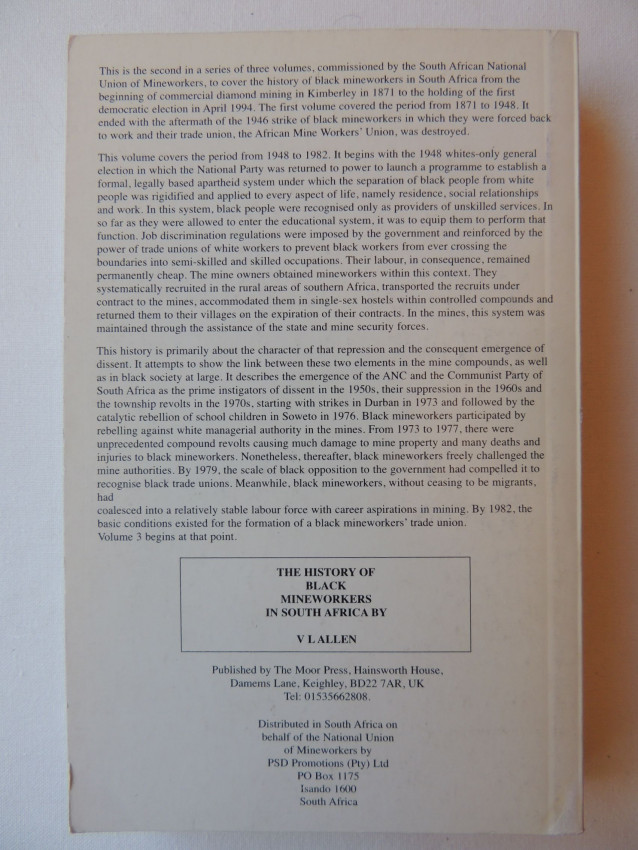 This is the second in a series of three volumes, commissioned by the South African National Union of Mineworkers, to cover the history of black mineworkers in South Africa from the beginning of commercial diamond mining in Kimberley in 1871 to the holding of the first democratic election in April 1994. The first volume covered the period from 1871 to 1948. It ended with the aftermath of the 1946 strike of black mineworkers in which they were forced back to work and their trade union, the African Mine Workers' Union, was destroyed.

This volume covers the period from 1948 to 1982. It begins with the 1948 whites-only general election in which the National Party was returned to power to launch a programme to establish a formal, legally based apartheid system under which the separation of black people from white people was rigidified and applied to every aspect of life, namely residence, social relationships and work. In this system, black people were recognised only as providers of unskilled services. In so far as they were allowed to enter the educational system, it was to equip them to perform that function. Job discrimination regulations were imposed by the government and reinforced by the power of trade unions of white workers to prevent black workers from ever crossing the boundaries into semi-skilled and skilled occupations. Their labour, in consequence, remained permanently cheap. The mine owners obtained mineworkers within this context. They systematically recruited in the rural areas of southern Africa, transported the recruits under contract to the mines, accommodated them in single-sex hostels within controlled compounds and returned them to their villages on the expiration of their contracts. In the mines, this system was maintained through the assistance of the state and mine security forces.

This history is primarily about the character of that repression and the consequent emergence of dissent. It attempts to show the link between these two elements in the mine compounds, as well as in black society at large. It describes the emergence of the ANC and the Communist Party of South Africa as the prime instigators of dissent in the 1950s, their suppression in the 1960s and the township revolts in the 1970s, starting with strikes in Durban in 1973 and followed by the catalytic rebellion of school children in Soweto in 1976. Black mineworkers participated by rebelling against white managerial authority in the mines. From 1973 to 1977, there were unprecedented compound revolts causing much damage to mine property and many deaths and injuries to black mineworkers. Nonetheless, thereafter, black mineworkers freely challenged the mine authorities. By 1979, the scale of black opposition to the government had compelled it to recognise black trade unions. Meanwhile, black mineworkers, without ceasing to be migrants, had
coalesced into a relatively stable labour force with career aspirations in mining. By 1982, the basic conditions existed for the formation of a black mineworkers' trade union.
Volume 3 begins at that point.

THE HISTORY OF
BLACK
MINEWORKERS
IN SOUTH AFRICA BY

V L ALLEN

Published by The Moor Press, Hainsworth House,
Damems Lane, Keighley, BD22 7AR, UK
Tel: 01535662808.

Distributed in South Africa on
behalf of the National Union
of Mineworkers by
PSD Promotions (Pty) Ltd
PO Box 1175
Isando 1600
South Africa